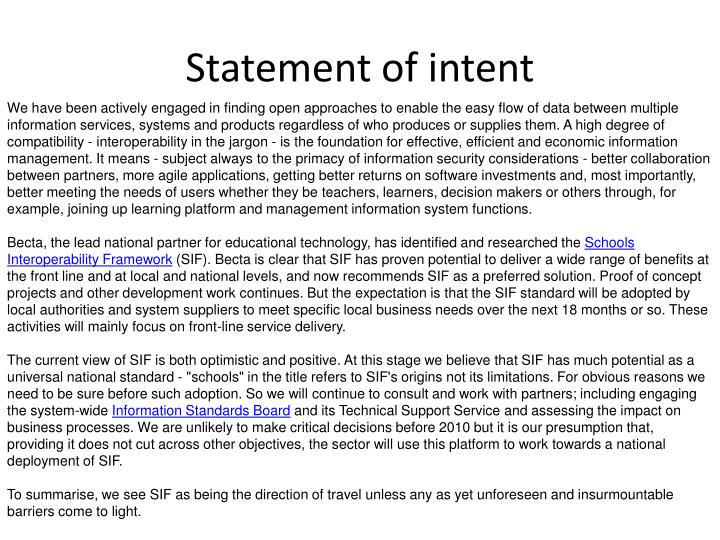 Statement of intent

We have been actively engaged in finding open approaches to enable the easy flow of data between multiple information services, systems and products regardless of who produces or supplies them. A high degree of compatibility - interoperability in the jargon - is the foundation for effective, efficient and economic information management. It means - subject always to the primacy of information security considerations - better collaboration between partners, more agile applications, getting better returns on software investments and, most importantly, better meeting the needs of users whether they be teachers, learners, decision makers or others through, for example, joining up learning platform and management information system functions.

Becta, the lead national partner for educational technology, has identified and researched the Schools Interoperability Framework (SIF). Becta is clear that SIF has proven potential to deliver a wide range of benefits at the front line and at local and national levels, and now recommends SIF as a preferred solution. Proof of concept projects and other development work continues. But the expectation is that the SIF standard will be adopted by local authorities and system suppliers to meet specific local business needs over the next 18 months or so. These activities will mainly focus on front-line service delivery.

The current view of SIF is both optimistic and positive. At this stage we believe that SIF has much potential as a universal national standard - "schools" in the title refers to SIF's origins not its limitations. For obvious reasons we need to be sure before such adoption. So we will continue to consult and work with partners; including engaging the system-wide Information Standards Board and its Technical Support Service and assessing the impact on business processes. We are unlikely to make critical decisions before 2010 but it is our presumption that, providing it does not cut across other objectives, the sector will use this platform to work towards a national deployment of SIF.

To summarise, we see SIF as being the direction of travel unless any as yet unforeseen and insurmountable barriers come to light.